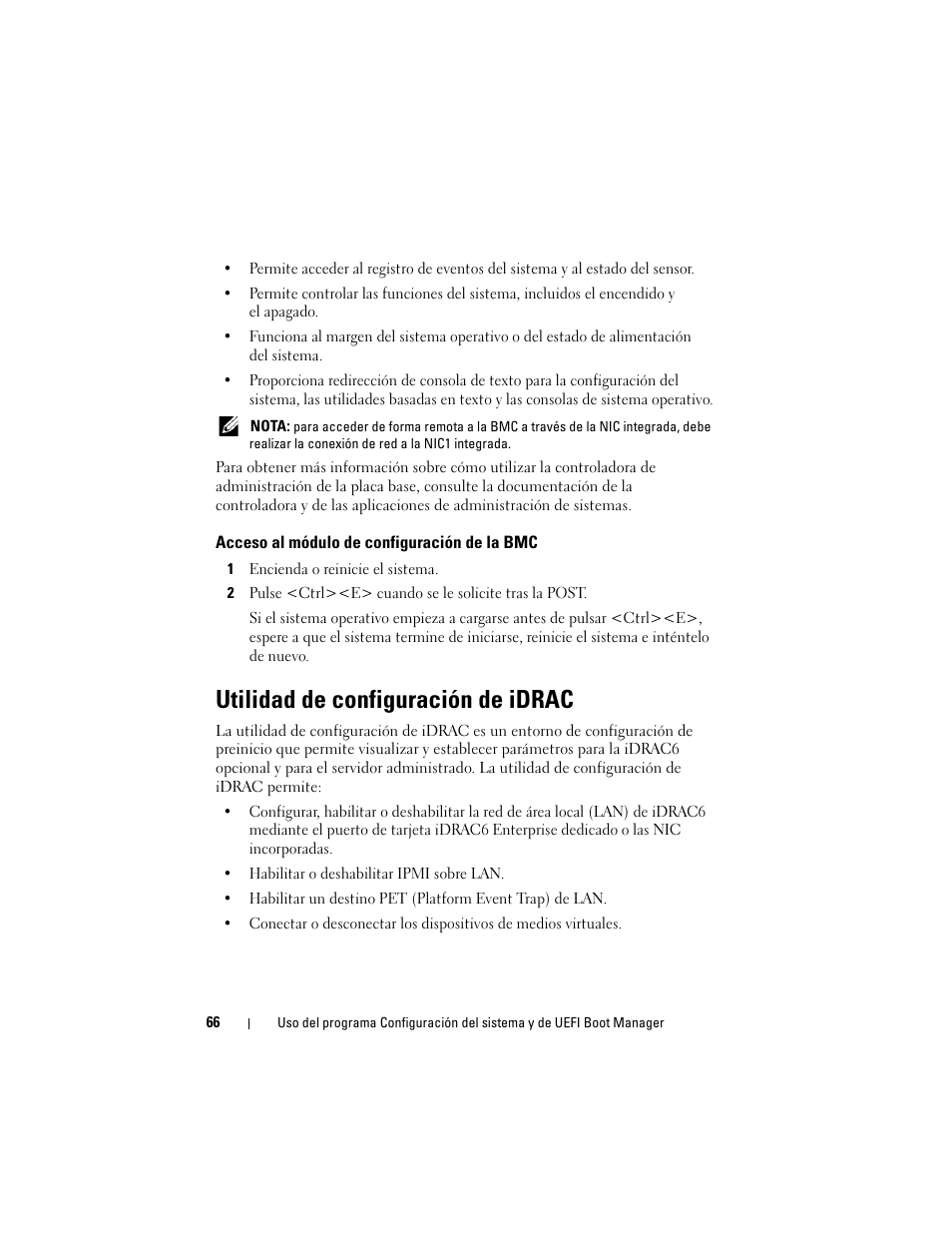 • Permite acceder al registro de eventos del sistema y al estado del sensor.

• Permite controlar las funciones del sistema, incluidos el encendido y el apagado.

• Funciona al margen del sistema operativo o del estado de alimentación del sistema.

• Proporciona redirección de consola de texto para la configuración del sistema, las utilidades basadas en texto y las consolas de sistema operativo.

NOTA: para acceder de forma remota a la BMC a través de la NIC integrada, debe realizar la conexión de red a la NIC1 integrada.

Para obtener más información sobre cómo utilizar la controladora de administración de la placa base, consulte la documentación de la controladora y de las aplicaciones de administración de sistemas.

Acceso al módulo de configuración de la BMC

1 Encienda o reinicie el sistema.

2 Pulse <Ctrl><E> cuando se le solicite tras la POST.

Si el sistema operativo empieza a cargarse antes de pulsar <Ctrl><E>, espere a que el sistema termine de iniciarse, reinicie el sistema e inténtelo de nuevo.

Utilidad de configuración de iDRAC

La utilidad de configuración de iDRAC es un entorno de configuración de preinicio que permite visualizar y establecer parámetros para la iDRAC6 opcional y para el servidor administrado. La utilidad de configuración de iDRAC permite:

• Configurar, habilitar o deshabilitar la red de área local (LAN) de iDRAC6 mediante el puerto de tarjeta iDRAC6 Enterprise dedicado o las NIC incorporadas.

• Habilitar o deshabilitar IPMI sobre LAN.

• Habilitar un destino PET (Platform Event Trap) de LAN.

• Conectar o desconectar los dispositivos de medios virtuales.

66 | Uso del programa Configuración del sistema y de UEFI Boot Manager